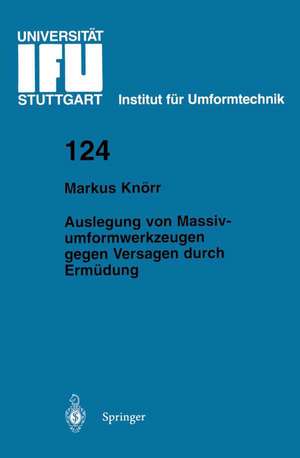 UNIVERSITÄT
IFU
STUTTGART

Institut für Umformtechnik

124

Markus Knörr

Auslegung von Massivumformwerkzeugen gegen Versagen durch Ermüdung

Springer